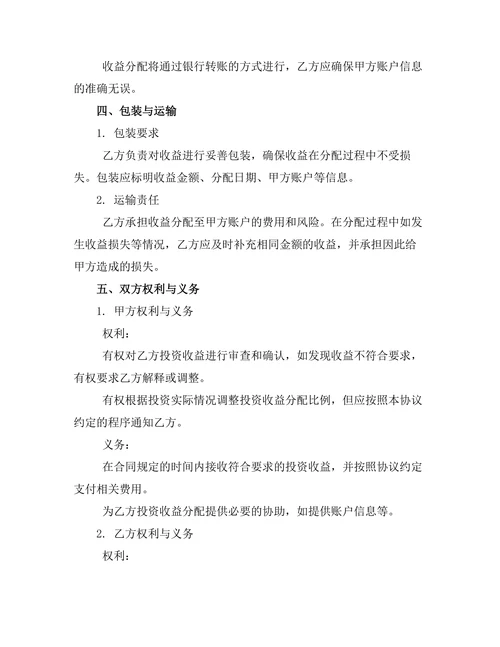 收益分配将通过银行转账的方式进行，乙方应确保甲方账户信息的准确无误。

四、包装与运输

1. 包装要求

乙方负责对收益进行妥善包装，确保收益在分配过程中不受损失。包装应标明收益金额、分配日期、甲方账户等信息。

2. 运输责任

乙方承担收益分配至甲方账户的费用和风险。在分配过程中如发生收益损失等情况，乙方应及时补充相同金额的收益，并承担因此给甲方造成的损失。

五、双方权利与义务

1. 甲方权利与义务

权利：

有权对乙方投资收益进行审查和确认，如发现收益不符合要求，有权要求乙方解释或调整。

有权根据投资实际情况调整投资收益分配比例，但应按照本协议约定的程序通知乙方。

义务：

在合同规定的时间内接收符合要求的投资收益，并按照协议约定支付相关费用。

为乙方投资收益分配提供必要的协助，如提供账户信息等。

2. 乙方权利与义务

权利：